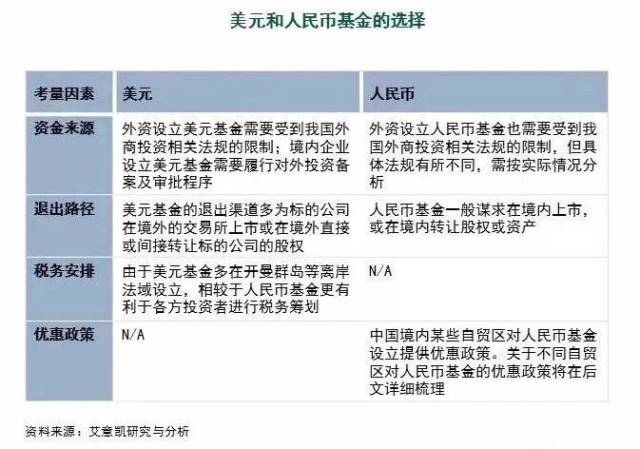 美元和人民币基金的选择

| 考量因素 | 美元 | 人民币 |
|---|---|---|
| 资金来源 | 外资设立美元基金需要受到我国外商投资相关法规的限制；境内企业设立美元基金需要履行对外投资备案及审批程序 | 外资设立人民币基金也需要受到我国外商投资相关法规的限制，但具体法规有所不同，需按实际情况分析 |
| 退出路径 | 美元基金的退出渠道多为标的公司在境外的交易所上市或在境外直接或间接转让标的公司的股权 | 人民币基金一般谋求在境内上市，或在境内转让股权或资产 |
| 税务安排 | 由于美元基金多在开曼群岛等离岸法域设立，相较于人民币基金更有利于各方投资者进行税务筹划 | N/A |
| 优惠政策 | N/A | 中国境内某些自贸区对人民币基金设立提供优惠政策。关于不同自贸区对人民币基金的优惠政策将在后文详细梳理 |

资料来源：艾意凯研究与分析